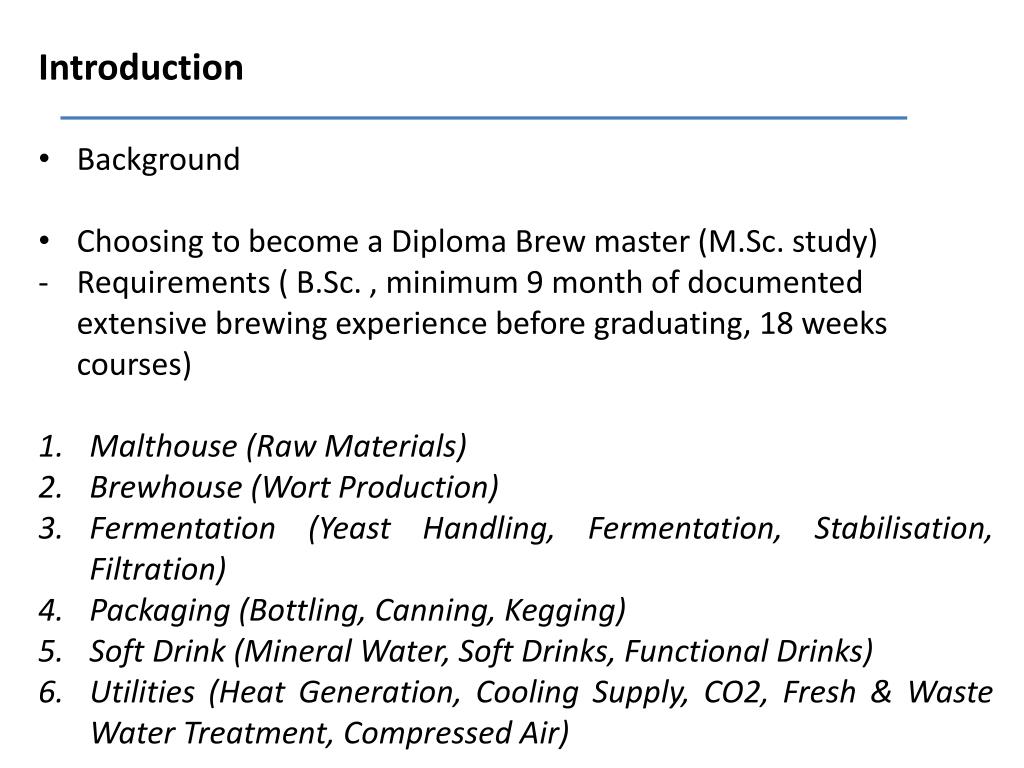 Introduction

• Background

• Choosing to become a Diploma Brew master (M.Sc. study)
- Requirements ( B.Sc. , minimum 9 month of documented extensive brewing experience before graduating, 18 weeks courses)

1. Malthouse (Raw Materials)
2. Brewhouse (Wort Production)
3. Fermentation (Yeast Handling, Fermentation, Stabilisation, Filtration)
4. Packaging (Bottling, Canning, Kegging)
5. Soft Drink (Mineral Water, Soft Drinks, Functional Drinks)
6. Utilities (Heat Generation, Cooling Supply, CO2, Fresh & Waste Water Treatment, Compressed Air)